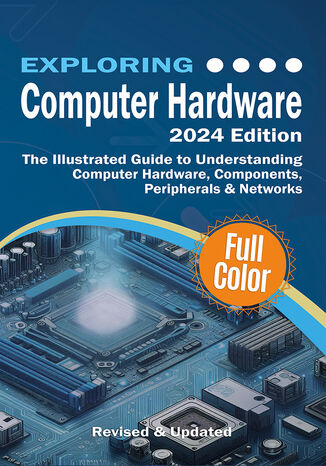 EXPLORING
Computer Hardware
2024 Edition

The Illustrated Guide to Understanding Computer Hardware, Components, Peripherals & Networks

Full Color

Revised & Updated